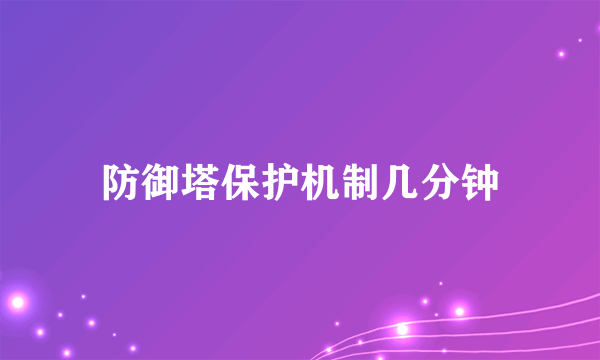 防御塔保护机制几分钟